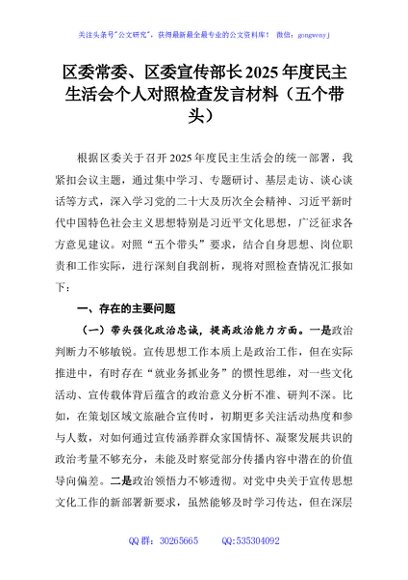 关注头条号"公文研究"，获得最新最全最专业的公文资料库！ 微信：gongwenyj

区委常委、区委宣传部长2025年度民主生活会个人对照检查发言材料（五个带头）

根据区委关于召开2025年度民主生活会的统一部署，我紧扣会议主题，通过集中学习、专题研讨、基层走访、谈心谈话等方式，深入学习党的二十大及历次全会精神、习近平新时代中国特色社会主义思想特别是习近平文化思想，广泛征求各方意见建议。对照"五个带头"要求，结合自身思想、岗位职责和工作实际，进行深刻自我剖析，现将对照检查情况汇报如下：

一、存在的主要问题

（一）带头强化政治忠诚，提高政治能力方面。一是政治判断力不够敏锐。宣传思想工作本质上是政治工作，但在实际推进中，有时存在"就业务抓业务"的惯性思维，对一些文化活动、宣传载体背后蕴含的政治意义分析不准、研判不深。比如，在策划区域文旅融合宣传时，初期更多关注活动热度和参与人数，对如何通过宣传涵养群众家国情怀、凝聚发展共识的政治考量不够充分，未能及时察觉部分传播内容中潜在的价值导向偏差。二是政治领悟力不够透彻。对党中央关于宣传思想文化工作的新部署新要求，虽然能够及时学习传达，但在深层

QQ群：30265665 QQ:535304092